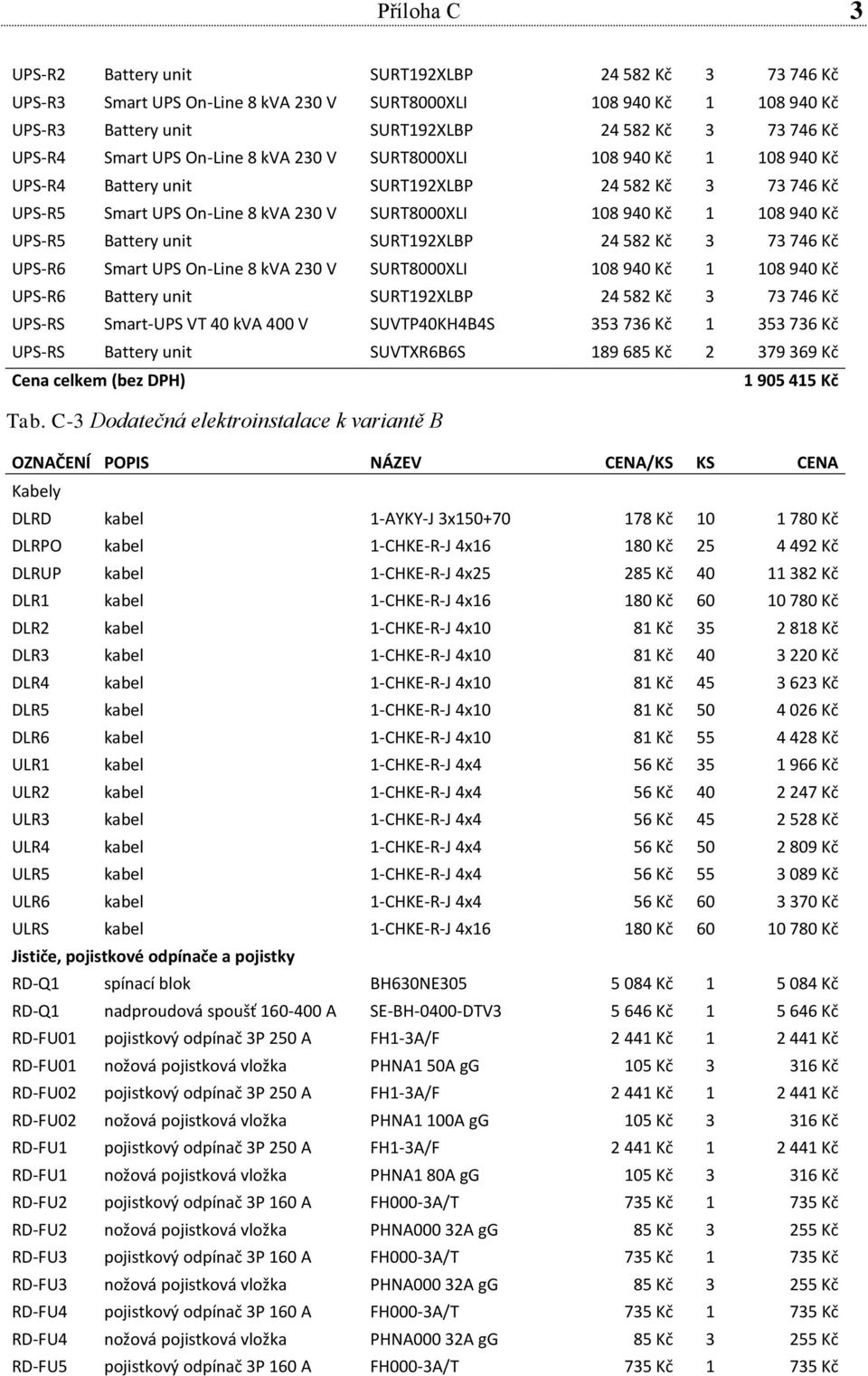 Příloha C 3

| | | | | | |
|---|---|---|---|---|---|
| UPS-R2 | Battery unit | SURT192XLBP | 24 582 Kč | 3 | 73 746 Kč |
| UPS-R3 | Smart UPS On-Line 8 kVA 230 V | SURT8000XLI | 108 940 Kč | 1 | 108 940 Kč |
| UPS-R3 | Battery unit | SURT192XLBP | 24 582 Kč | 3 | 73 746 Kč |
| UPS-R4 | Smart UPS On-Line 8 kVA 230 V | SURT8000XLI | 108 940 Kč | 1 | 108 940 Kč |
| UPS-R4 | Battery unit | SURT192XLBP | 24 582 Kč | 3 | 73 746 Kč |
| UPS-R5 | Smart UPS On-Line 8 kVA 230 V | SURT8000XLI | 108 940 Kč | 1 | 108 940 Kč |
| UPS-R5 | Battery unit | SURT192XLBP | 24 582 Kč | 3 | 73 746 Kč |
| UPS-R6 | Smart UPS On-Line 8 kVA 230 V | SURT8000XLI | 108 940 Kč | 1 | 108 940 Kč |
| UPS-R6 | Battery unit | SURT192XLBP | 24 582 Kč | 3 | 73 746 Kč |
| UPS-RS | Smart-UPS VT 40 kVA 400 V | SUVTP40KH4B4S | 353 736 Kč | 1 | 353 736 Kč |
| UPS-RS | Battery unit | SUVTXR6B6S | 189 685 Kč | 2 | 379 369 Kč |
| Cena celkem (bez DPH) | | | | | 1 905 415 Kč |

Tab. C-3 Dodatečná elektroinstalace k variantě B

| OZNAČENÍ | POPIS | NÁZEV | CENA/KS | KS | CENA |
|---|---|---|---|---|---|
| Kabely | | | | | |
| DLRD | kabel | 1-AYKY-J 3x150+70 | 178 Kč | 10 | 1 780 Kč |
| DLRPO | kabel | 1-CHKE-R-J 4x16 | 180 Kč | 25 | 4 492 Kč |
| DLRUP | kabel | 1-CHKE-R-J 4x25 | 285 Kč | 40 | 11 382 Kč |
| DLR1 | kabel | 1-CHKE-R-J 4x16 | 180 Kč | 60 | 10 780 Kč |
| DLR2 | kabel | 1-CHKE-R-J 4x10 | 81 Kč | 35 | 2 818 Kč |
| DLR3 | kabel | 1-CHKE-R-J 4x10 | 81 Kč | 40 | 3 220 Kč |
| DLR4 | kabel | 1-CHKE-R-J 4x10 | 81 Kč | 45 | 3 623 Kč |
| DLR5 | kabel | 1-CHKE-R-J 4x10 | 81 Kč | 50 | 4 026 Kč |
| DLR6 | kabel | 1-CHKE-R-J 4x10 | 81 Kč | 55 | 4 428 Kč |
| ULR1 | kabel | 1-CHKE-R-J 4x4 | 56 Kč | 35 | 1 966 Kč |
| ULR2 | kabel | 1-CHKE-R-J 4x4 | 56 Kč | 40 | 2 247 Kč |
| ULR3 | kabel | 1-CHKE-R-J 4x4 | 56 Kč | 45 | 2 528 Kč |
| ULR4 | kabel | 1-CHKE-R-J 4x4 | 56 Kč | 50 | 2 809 Kč |
| ULR5 | kabel | 1-CHKE-R-J 4x4 | 56 Kč | 55 | 3 089 Kč |
| ULR6 | kabel | 1-CHKE-R-J 4x4 | 56 Kč | 60 | 3 370 Kč |
| ULRS | kabel | 1-CHKE-R-J 4x16 | 180 Kč | 60 | 10 780 Kč |
| Jističe, pojistkové odpínače a pojistky | | | | | |
| RD-Q1 | spínací blok | BH630NE305 | 5 084 Kč | 1 | 5 084 Kč |
| RD-Q1 | nadproudová spoušť 160-400 A | SE-BH-0400-DTV3 | 5 646 Kč | 1 | 5 646 Kč |
| RD-FU01 | pojistkový odpínač 3P 250 A | FH1-3A/F | 2 441 Kč | 1 | 2 441 Kč |
| RD-FU01 | nožová pojistková vložka | PHNA1 50A gG | 105 Kč | 3 | 316 Kč |
| RD-FU02 | pojistkový odpínač 3P 250 A | FH1-3A/F | 2 441 Kč | 1 | 2 441 Kč |
| RD-FU02 | nožová pojistková vložka | PHNA1 100A gG | 105 Kč | 3 | 316 Kč |
| RD-FU1 | pojistkový odpínač 3P 250 A | FH1-3A/F | 2 441 Kč | 1 | 2 441 Kč |
| RD-FU1 | nožová pojistková vložka | PHNA1 80A gG | 105 Kč | 3 | 316 Kč |
| RD-FU2 | pojistkový odpínač 3P 160 A | FH000-3A/T | 735 Kč | 1 | 735 Kč |
| RD-FU2 | nožová pojistková vložka | PHNA000 32A gG | 85 Kč | 3 | 255 Kč |
| RD-FU3 | pojistkový odpínač 3P 160 A | FH000-3A/T | 735 Kč | 1 | 735 Kč |
| RD-FU3 | nožová pojistková vložka | PHNA000 32A gG | 85 Kč | 3 | 255 Kč |
| RD-FU4 | pojistkový odpínač 3P 160 A | FH000-3A/T | 735 Kč | 1 | 735 Kč |
| RD-FU4 | nožová pojistková vložka | PHNA000 32A gG | 85 Kč | 3 | 255 Kč |
| RD-FU5 | pojistkový odpínač 3P 160 A | FH000-3A/T | 735 Kč | 1 | 735 Kč |